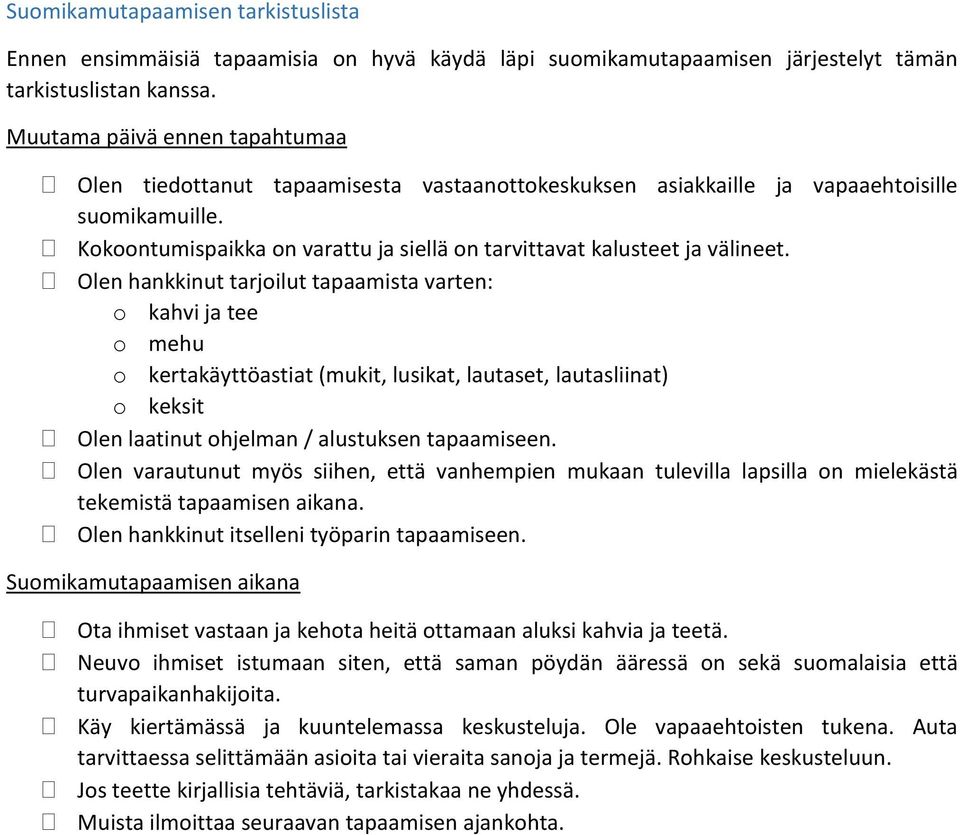 Suomikamutapaamisen tarkistuslista

Ennen ensimmäisiä tapaamisia on hyvä käydä läpi suomikamutapaamisen järjestelyt tämän tarkistuslistan kanssa.

Muutama päivä ennen tapahtumaa

☐ Olen tiedottanut tapaamisesta vastaanottokeskuksen asiakkaille ja vapaaehtoisille suomikamuille.
☐ Kokoontumispaikka on varattu ja siellä on tarvittavat kalusteet ja välineet.
☐ Olen hankkinut tarjoilut tapaamista varten:
o kahvi ja tee
o mehu
o kertakäyttöastiat (mukit, lusikat, lautaset, lautasliinat)
o keksit
☐ Olen laatinut ohjelman / alustuksen tapaamiseen.
☐ Olen varautunut myös siihen, että vanhempien mukaan tulevilla lapsilla on mielekästä tekemistä tapaamisen aikana.
☐ Olen hankkinut itselleni työparin tapaamiseen.

Suomikamutapaamisen aikana

☐ Ota ihmiset vastaan ja kehota heitä ottamaan aluksi kahvia ja teetä.
☐ Neuvo ihmiset istumaan siten, että saman pöydän ääressä on sekä suomalaisia että turvapaikanhakijoita.
☐ Käy kiertämässä ja kuuntelemassa keskusteluja. Ole vapaaehtoisten tukena. Auta tarvittaessa selittämään asioita tai vieraita sanoja ja termejä. Rohkaise keskusteluun.
☐ Jos teette kirjallisia tehtäviä, tarkistakaa ne yhdessä.
☐ Muista ilmoittaa seuraavan tapaamisen ajankohta.